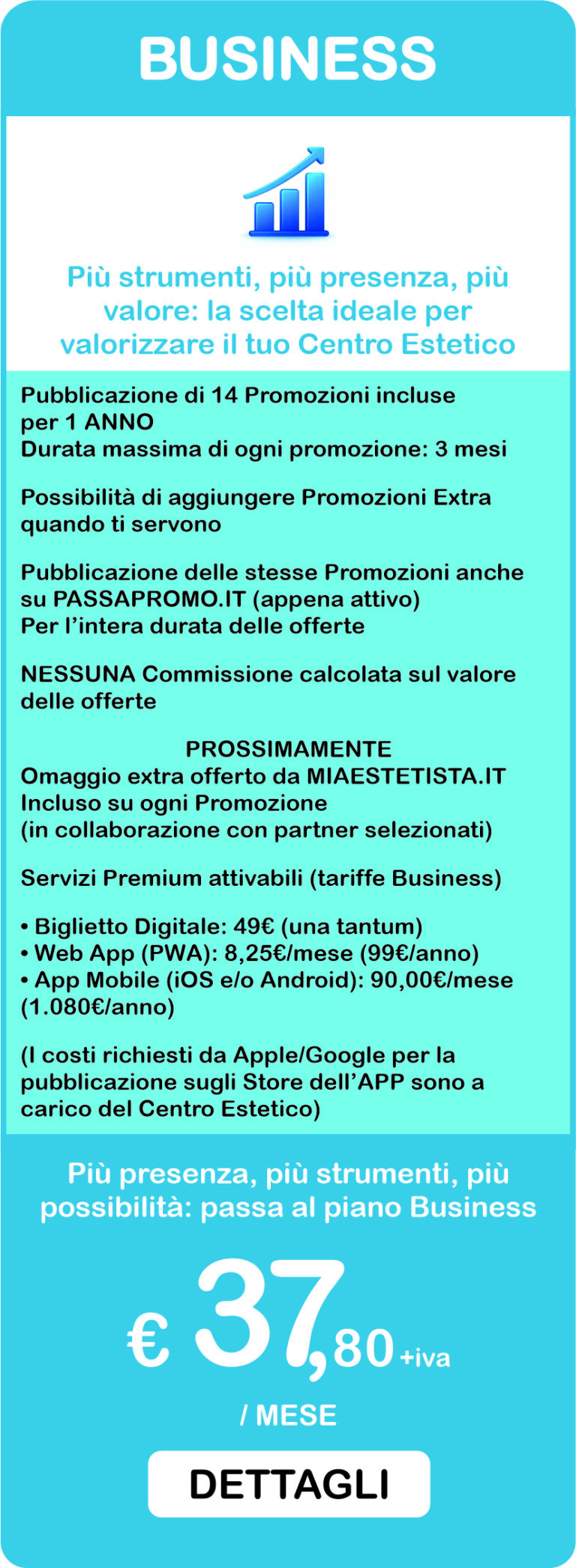 BUSINESS

Più strumenti, più presenza, più valore: la scelta ideale per valorizzare il tuo Centro Estetico

Pubblicazione di 14 Promozioni incluse per 1 ANNO
Durata massima di ogni promozione: 3 mesi

Possibilità di aggiungere Promozioni Extra quando ti servono

Pubblicazione delle stesse Promozioni anche su PASSAPROMO.IT (appena attivo)
Per l'intera durata delle offerte

NESSUNA Commissione calcolata sul valore delle offerte

PROSSIMAMENTE
Omaggio extra offerto da MIAESTETISTA.IT
Incluso su ogni Promozione
(in collaborazione con partner selezionati)

Servizi Premium attivabili (tariffe Business)

• Biglietto Digitale: 49€ (una tantum)
• Web App (PWA): 8,25€/mese (99€/anno)
• App Mobile (iOS e/o Android): 90,00€/mese (1.080€/anno)

(I costi richiesti da Apple/Google per la pubblicazione sugli Store dell'APP sono a carico del Centro Estetico)

Più presenza, più strumenti, più possibilità: passa al piano Business

€ 37,80 +iva

/ MESE

DETTAGLI